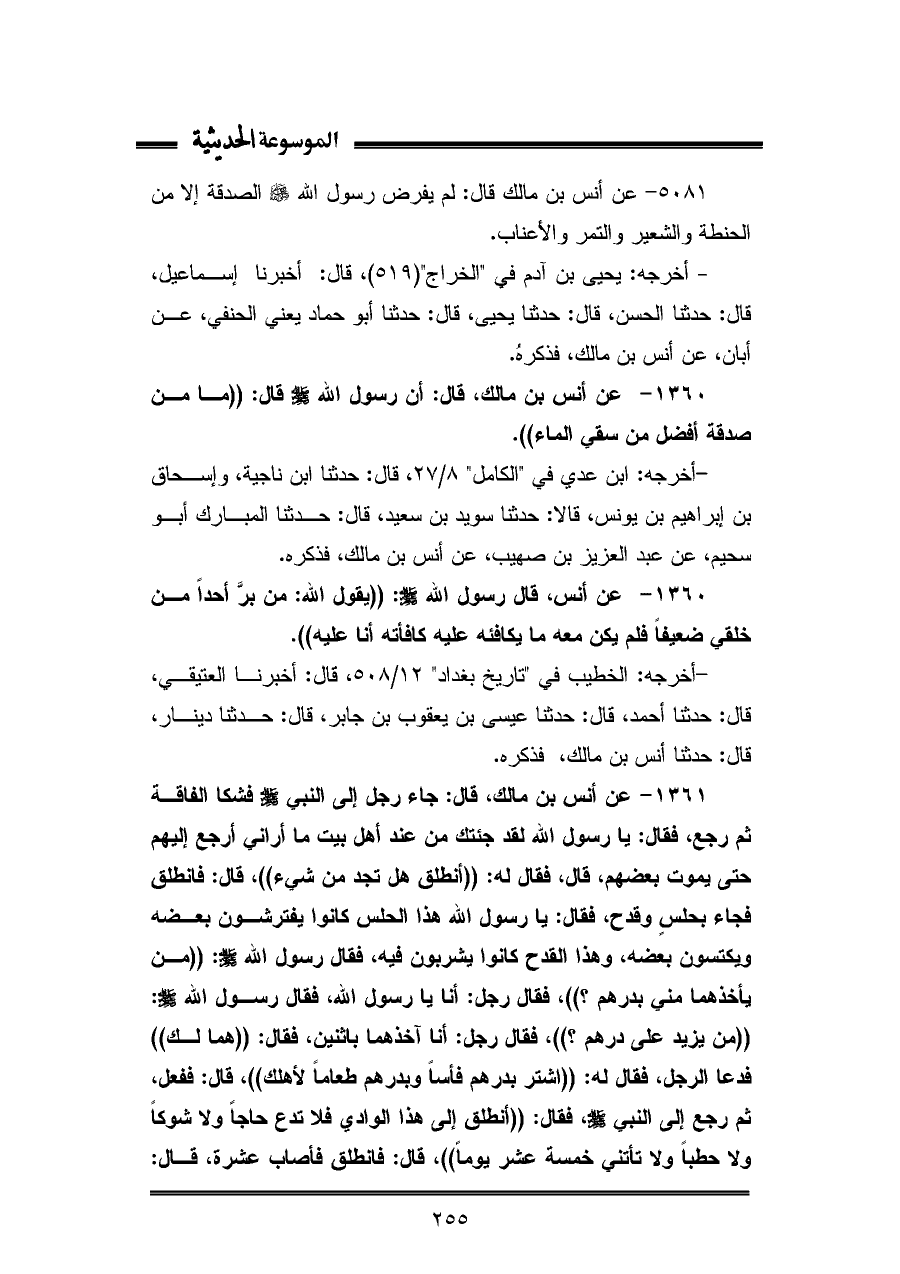 الموسوعة الحديثية

٥٠٨١- عن أنس بن مالك قال: لم يفرض رسول الله ﷺ الصدقة إلا من الحنطة والشعير والتمر والأعناب.

- أخرجه: يحيى بن آدم في "الخراج"(٥١٩)، قال: أخبرنا إسماعيل، قال: حدثنا الحسن، قال: حدثنا يحيى، قال: حدثنا أبو حماد يعني الحنفي، عن أبان، عن أنس بن مالك، فذكرهُ.

١٣٦٠- عن أنس بن مالك، قال: أن رسول الله ﷺ قال: ((ما من صدقة أفضل من سقي الماء)).

-أخرجه: ابن عدي في "الكامل" ٢٧/٨، قال: حدثنا ابن ناجية، وإسحاق بن إبراهيم بن يونس، قالا: حدثنا سويد بن سعيد، قال: حدثنا المبارك أبو سحيم، عن عبد العزيز بن صهيب، عن أنس بن مالك، فذكره.

١٣٦٠- عن أنس، قال رسول الله ﷺ: ((يقول الله: من برَّ أحداً من خلقي ضعيفاً فلم يكن معه ما يكافئه عليه كافأته أنا عليه)).

-أخرجه: الخطيب في "تاريخ بغداد" ٥٠٨/١٢، قال: أخبرنا العتيقي، قال: حدثنا أحمد، قال: حدثنا عيسى بن يعقوب بن جابر، قال: حدثنا دينار، قال: حدثنا أنس بن مالك، فذكره.

١٣٦١- عن أنس بن مالك، قال: جاء رجل إلى النبي ﷺ فشكا الفاقة ثم رجع، فقال: يا رسول الله لقد جئتك من عند أهل بيت ما أراني أرجع إليهم حتى يموت بعضهم، قال، فقال له: ((أنطلق هل تجد من شيء))، قال: فانطلق فجاء بحلسٍ وقدح، فقال: يا رسول الله هذا الحلس كانوا يفترشون بعضه ويكتسون بعضه، وهذا القدح كانوا يشربون فيه، فقال رسول الله ﷺ: ((من يأخذهما مني بدرهم ؟))، فقال رجل: أنا يا رسول الله، فقال رسول الله ﷺ: ((من يزيد على درهم ؟))، فقال رجل: أنا آخذهما باثنين، فقال: ((هما لك)) فدعا الرجل، فقال له: ((اشتر بدرهم فأساً وبدرهم طعاماً لأهلك))، قال: ففعل، ثم رجع إلى النبي ﷺ، فقال: ((أنطلق إلى هذا الوادي فلا تدع حاجاً ولا شوكاً ولا حطباً ولا تأتني خمسة عشر يوماً))، قال: فانطلق فأصاب عشرة، قال:

٢٥٥